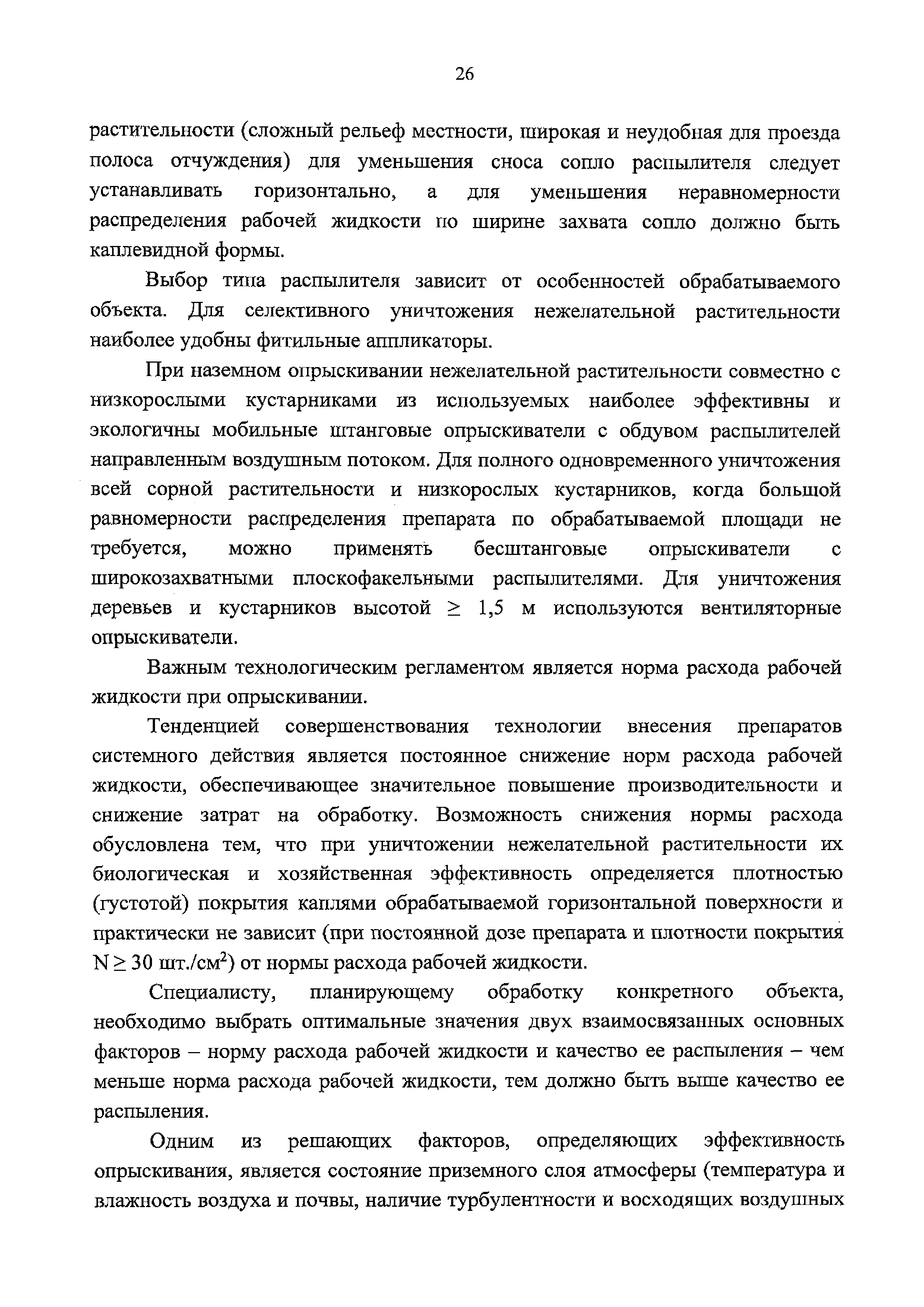 26

растительности (сложный рельеф местности, широкая и неудобная для проезда полоса отчуждения) для уменьшения сноса сопло распылителя следует устанавливать горизонтально, а для уменьшения неравномерности распределения рабочей жидкости по ширине захвата сопло должно быть каплевидной формы.

Выбор типа распылителя зависит от особенностей обрабатываемого объекта. Для селективного уничтожения нежелательной растительности наиболее удобны фитильные аппликаторы.

При наземном опрыскивании нежелательной растительности совместно с низкорослыми кустарниками из используемых наиболее эффективны и экологичны мобильные штанговые опрыскиватели с обдувом распылителей направленным воздушным потоком. Для полного одновременного уничтожения всей сорной растительности и низкорослых кустарников, когда большой равномерности распределения препарата по обрабатываемой площади не требуется, можно применять бесштанговые опрыскиватели с широкозахватными плоскофакельными распылителями. Для уничтожения деревьев и кустарников высотой $\geq$ 1,5 м используются вентиляторные опрыскиватели.

Важным технологическим регламентом является норма расхода рабочей жидкости при опрыскивании.

Тенденцией совершенствования технологии внесения препаратов системного действия является постоянное снижение норм расхода рабочей жидкости, обеспечивающее значительное повышение производительности и снижение затрат на обработку. Возможность снижения нормы расхода обусловлена тем, что при уничтожении нежелательной растительности их биологическая и хозяйственная эффективность определяется плотностью (густотой) покрытия каплями обрабатываемой горизонтальной поверхности и практически не зависит (при постоянной дозе препарата и плотности покрытия $N \geq 30$ шт./см$^2$) от нормы расхода рабочей жидкости.

Специалисту, планирующему обработку конкретного объекта, необходимо выбрать оптимальные значения двух взаимосвязанных основных факторов – норму расхода рабочей жидкости и качество ее распыления – чем меньше норма расхода рабочей жидкости, тем должно быть выше качество ее распыления.

Одним из решающих факторов, определяющих эффективность опрыскивания, является состояние приземного слоя атмосферы (температура и влажность воздуха и почвы, наличие турбулентности и восходящих воздушных